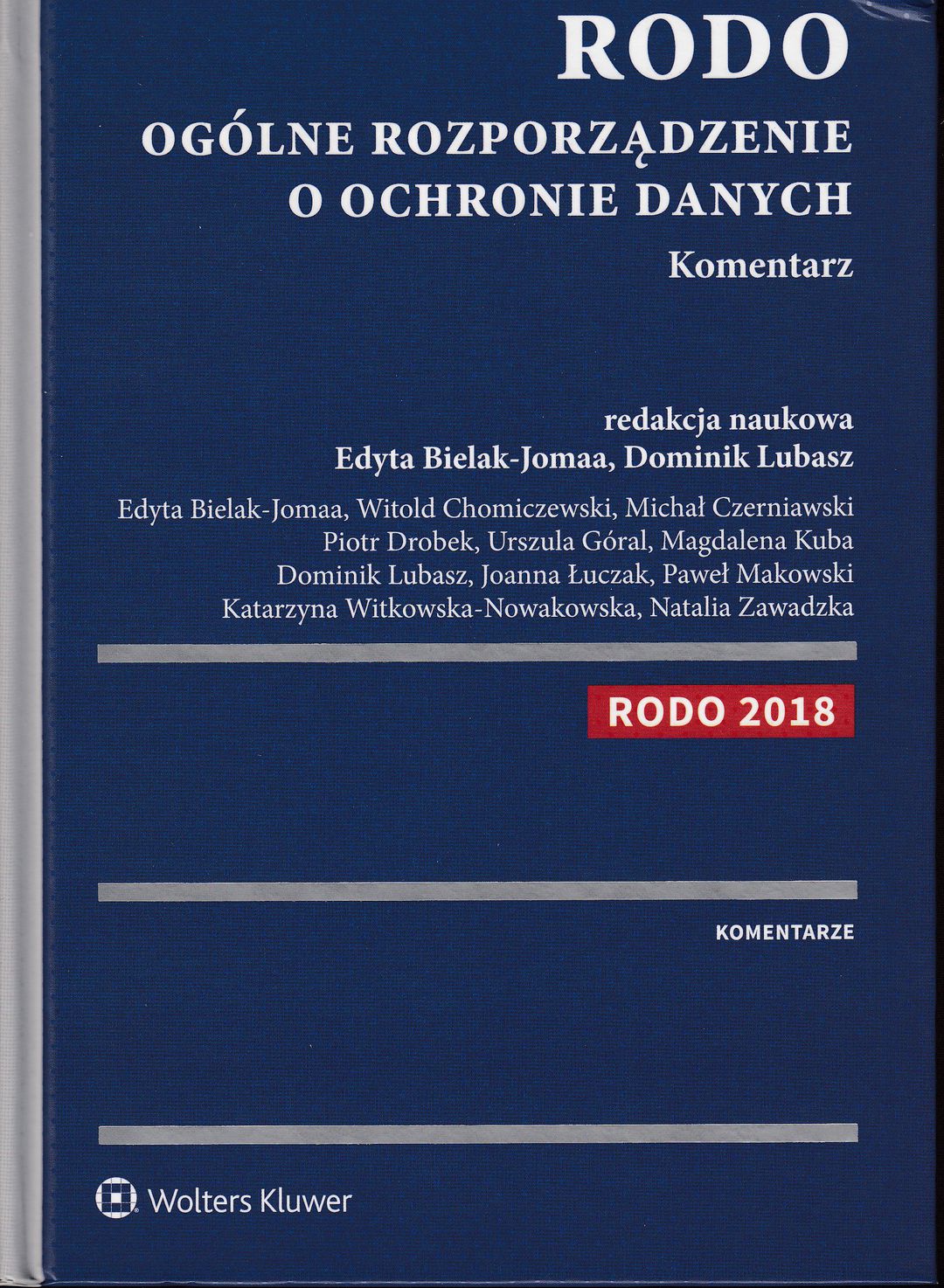 RODO
OGÓLNE ROZPORZĄDZENIE
O OCHRONIE DANYCH
Komentarz

redakcja naukowa
Edyta Bielak-Jomaa, Dominik Lubasz

Edyta Bielak-Jomaa, Witold Chomiczewski, Michał Czerniawski
Piotr Drobek, Urszula Góral, Magdalena Kuba
Dominik Lubasz, Joanna Łuczak, Paweł Makowski
Katarzyna Witkowska-Nowakowska, Natalia Zawadzka

RODO 2018

KOMENTARZE

Wolters Kluwer